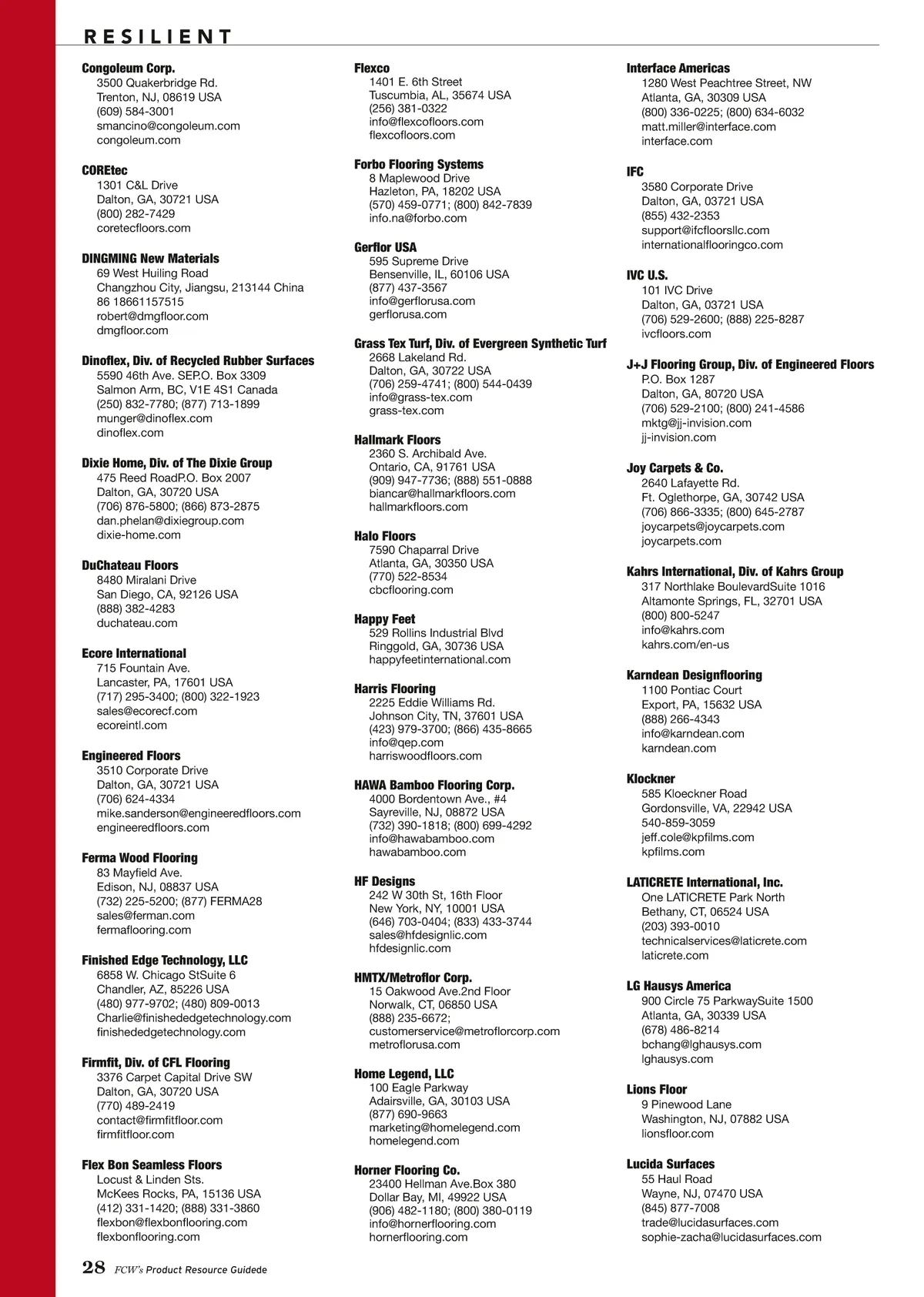 RESILIENT

Congoleum Corp.
3500 Quakerbridge Rd.
Trenton, NJ, 08619 USA
(609) 584-3001
smancino@congoleum.com
congoleum.com

COREtec
1301 C&L Drive
Dalton, GA, 30721 USA
(800) 282-7429
coretecfloors.com

DINGMING New Materials
69 West Huiling Road
Changzhou City, Jiangsu, 213144 China
86 18661157515
robert@dmgfloor.com
dmgfloor.com

Dinoflex, Div. of Recycled Rubber Surfaces
5590 46th Ave. SEP.O. Box 3309
Salmon Arm, BC, V1E 4S1 Canada
(250) 832-7780; (877) 713-1899
munger@dinoflex.com
dinoflex.com

Dixie Home, Div. of The Dixie Group
475 Reed RoadP.O. Box 2007
Dalton, GA, 30720 USA
(706) 876-5800; (866) 873-2875
dan.phelan@dixiegroup.com
dixie-home.com

DuChateau Floors
8480 Miralani Drive
San Diego, CA, 92126 USA
(888) 382-4283
duchateau.com

Ecore International
715 Fountain Ave.
Lancaster, PA, 17601 USA
(717) 295-3400; (800) 322-1923
sales@ecorecf.com
ecoreintl.com

Engineered Floors
3510 Corporate Drive
Dalton, GA, 30721 USA
(706) 624-4334
mike.sanderson@engineeredfloors.com
engineeredfloors.com

Ferma Wood Flooring
83 Mayfield Ave.
Edison, NJ, 08837 USA
(732) 225-5200; (877) FERMA28
sales@ferman.com
fermaflooring.com

Finished Edge Technology, LLC
6858 W. Chicago StSuite 6
Chandler, AZ, 85226 USA
(480) 977-9702; (480) 809-0013
Charlie@finishededgetechnology.com
finishededgetechnology.com

Firmfit, Div. of CFL Flooring
3376 Carpet Capital Drive SW
Dalton, GA, 30720 USA
(770) 489-2419
contact@firmfitfloor.com
firmfitfloor.com

Flex Bon Seamless Floors
Locust & Linden Sts.
McKees Rocks, PA, 15136 USA
(412) 331-1420; (888) 331-3860
flexbon@flexbonflooring.com
flexbonflooring.com

Flexco
1401 E. 6th Street
Tuscumbia, AL, 35674 USA
(256) 381-0322
info@flexcofloors.com
flexcofloors.com

Forbo Flooring Systems
8 Maplewood Drive
Hazleton, PA, 18202 USA
(570) 459-0771; (800) 842-7839
info.na@forbo.com

Gerflor USA
595 Supreme Drive
Bensenville, IL, 60106 USA
(877) 437-3567
info@gerflorusa.com
gerflorusa.com

Grass Tex Turf, Div. of Evergreen Synthetic Turf
2668 Lakeland Rd.
Dalton, GA, 30722 USA
(706) 259-4741; (800) 544-0439
info@grass-tex.com
grass-tex.com

Hallmark Floors
2360 S. Archibald Ave.
Ontario, CA, 91761 USA
(909) 947-7736; (888) 551-0888
biancar@hallmarkfloors.com
hallmarkfloors.com

Halo Floors
7590 Chaparral Drive
Atlanta, GA, 30350 USA
(770) 522-8534
cbcflooring.com

Happy Feet
529 Rollins Industrial Blvd
Ringgold, GA, 30736 USA
happyfeetinternational.com

Harris Flooring
2225 Eddie Williams Rd.
Johnson City, TN, 37601 USA
(423) 979-3700; (866) 435-8665
info@qep.com
harriswoodfloors.com

HAWA Bamboo Flooring Corp.
4000 Bordentown Ave., #4
Sayreville, NJ, 08872 USA
(732) 390-1818; (800) 699-4292
info@hawabamboo.com
hawabamboo.com

HF Designs
242 W 30th St, 16th Floor
New York, NY, 10001 USA
(646) 703-0404; (833) 433-3744
sales@hfdesignlic.com
hfdesignlic.com

HMTX/Metroflor Corp.
15 Oakwood Ave.2nd Floor
Norwalk, CT, 06850 USA
(888) 235-6672;
customerservice@metroflorcorp.com
metroflorusa.com

Home Legend, LLC
100 Eagle Parkway
Adairsville, GA, 30103 USA
(877) 690-9663
marketing@homelegend.com
homelegend.com

Horner Flooring Co.
23400 Hellman Ave.Box 380
Dollar Bay, MI, 49922 USA
(906) 482-1180; (800) 380-0119
info@hornerflooring.com
hornerflooring.com

Interface Americas
1280 West Peachtree Street, NW
Atlanta, GA, 30309 USA
(800) 336-0225; (800) 634-6032
matt.miller@interface.com
interface.com

IFC
3580 Corporate Drive
Dalton, GA, 03721 USA
(855) 432-2353
support@ifcfloorsllc.com
internationalflooringco.com

IVC U.S.
101 IVC Drive
Dalton, GA, 03721 USA
(706) 529-2600; (888) 225-8287
ivcfloors.com

J+J Flooring Group, Div. of Engineered Floors
P.O. Box 1287
Dalton, GA, 80720 USA
(706) 529-2100; (800) 241-4586
mktg@jj-invision.com
jj-invision.com

Joy Carpets & Co.
2640 Lafayette Rd.
Ft. Oglethorpe, GA, 30742 USA
(706) 866-3335; (800) 645-2787
joycarpets@joycarpets.com
joycarpets.com

Kahrs International, Div. of Kahrs Group
317 Northlake BoulevardSuite 1016
Altamonte Springs, FL, 32701 USA
(800) 800-5247
info@kahrs.com
kahrs.com/en-us

Karndean Designflooring
1100 Pontiac Court
Export, PA, 15632 USA
(888) 266-4343
info@karndean.com
karndean.com

Klockner
585 Kloeckner Road
Gordonsville, VA, 22942 USA
540-859-3059
jeff.cole@kpfilms.com
kpfilms.com

LATICRETE International, Inc.
One LATICRETE Park North
Bethany, CT, 06524 USA
(203) 393-0010
technicalservices@laticrete.com
laticrete.com

LG Hausys America
900 Circle 75 ParkwaySuite 1500
Atlanta, GA, 30339 USA
(678) 486-8214
bchang@lghausys.com
lghausys.com

Lions Floor
9 Pinewood Lane
Washington, NJ, 07882 USA
lionsfloor.com

Lucida Surfaces
55 Haul Road
Wayne, NJ, 07470 USA
(845) 877-7008
trade@lucidasurfaces.com
sophie-zacha@lucidasurfaces.com

28 FCW's Product Resource Guidede